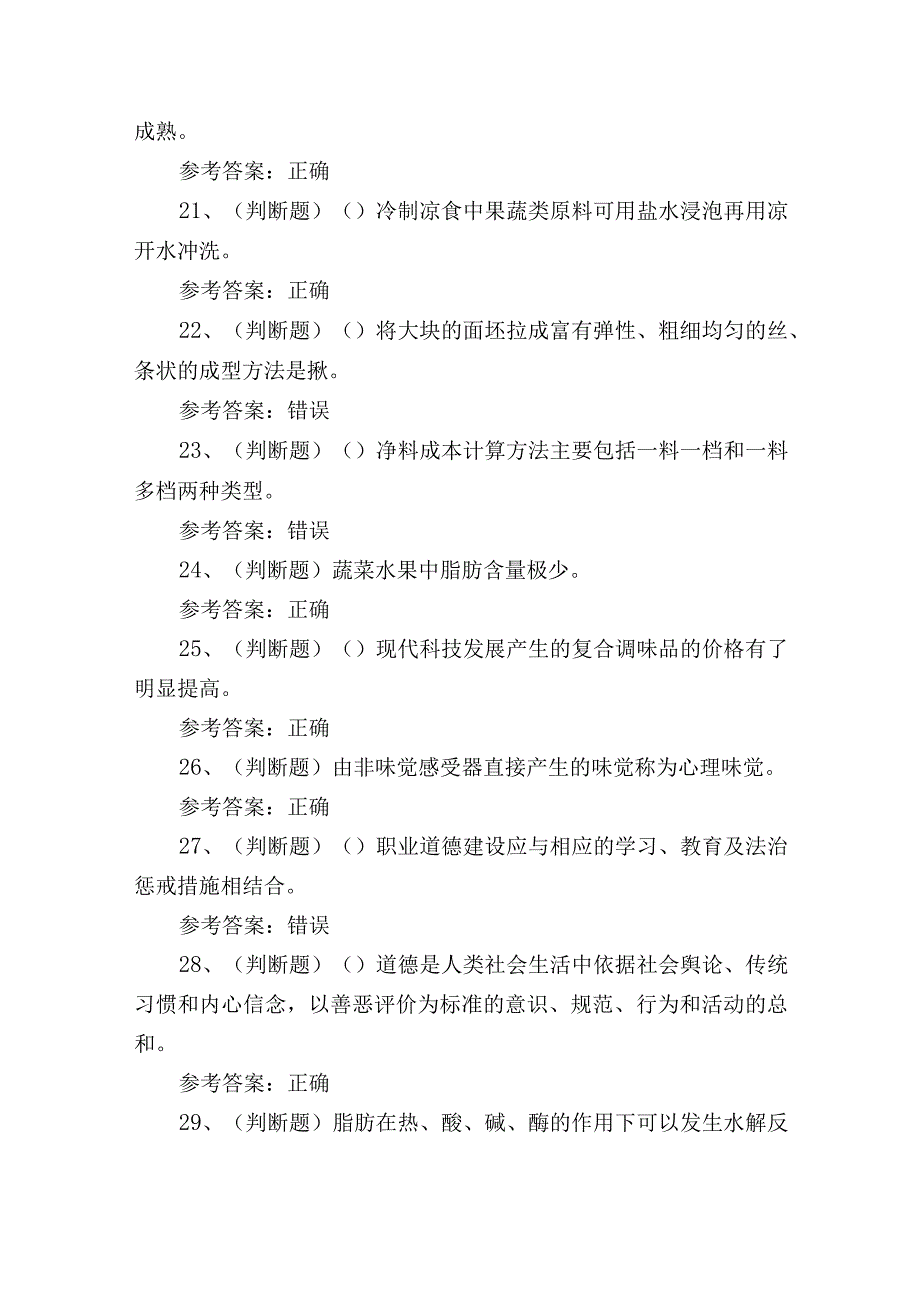 成熟。

参考答案：正确

21、（判断题）（）冷制凉食中果蔬类原料可用盐水浸泡再用凉开水冲洗。

参考答案：正确

22、（判断题）（）将大块的面坯拉成富有弹性、粗细均匀的丝、条状的成型方法是揪。

参考答案：错误

23、（判断题）（）净料成本计算方法主要包括一料一档和一料多档两种类型。

参考答案：错误

24、（判断题）蔬菜水果中脂肪含量极少。

参考答案：正确

25、（判断题）（）现代科技发展产生的复合调味品的价格有了明显提高。

参考答案：正确

26、（判断题）由非味觉感受器直接产生的味觉称为心理味觉。

参考答案：正确

27、（判断题）（）职业道德建设应与相应的学习、教育及法治惩戒措施相结合。

参考答案：错误

28、（判断题）（）道德是人类社会生活中依据社会舆论、传统习惯和内心信念，以善恶评价为标准的意识、规范、行为和活动的总和。

参考答案：正确

29、（判断题）脂肪在热、酸、碱、酶的作用下可以发生水解反